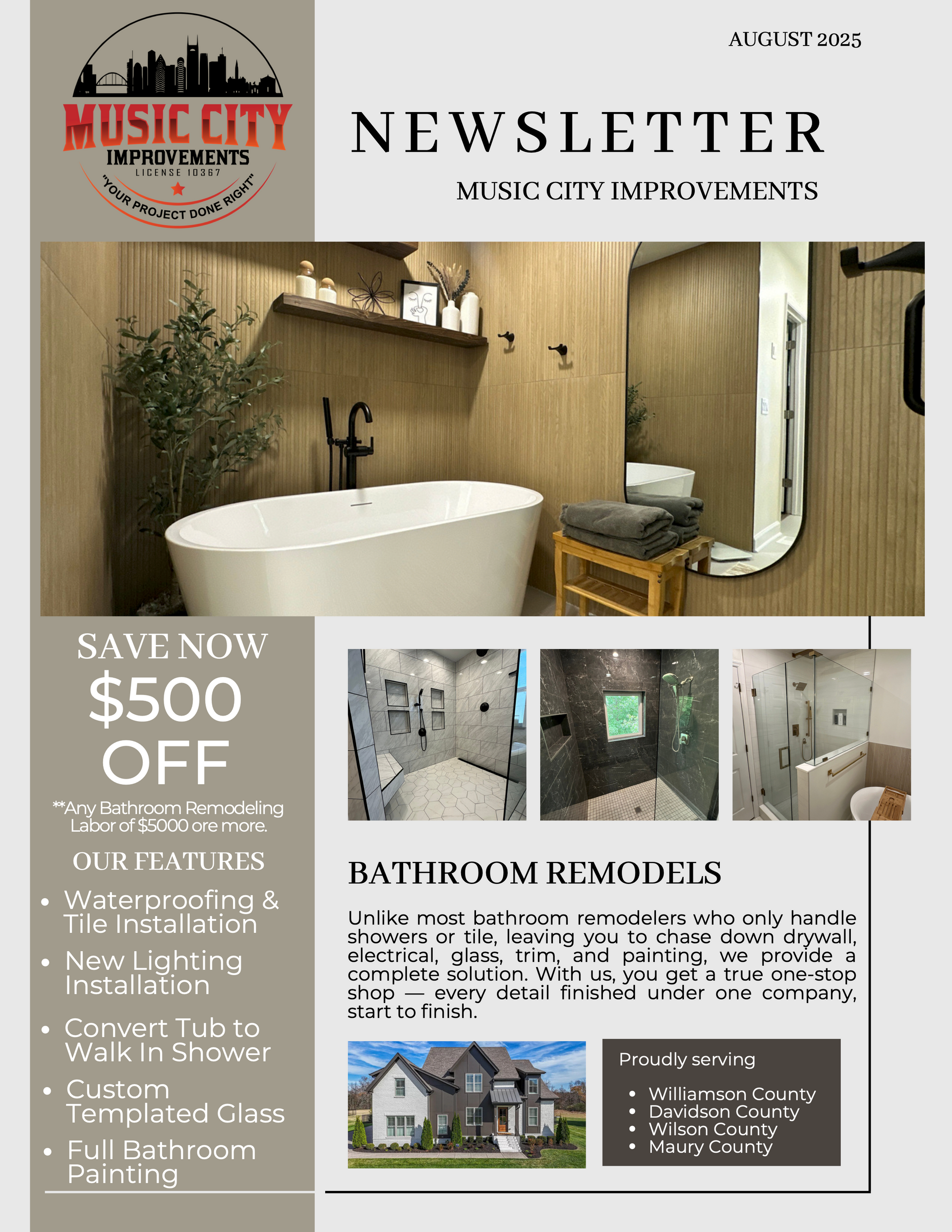 MUSIC CITY
IMPROVEMENTS
LICENSE 10367
"YOUR PROJECT DONE RIGHT"

AUGUST 2025

NEWSLETTER

MUSIC CITY IMPROVEMENTS

SAVE NOW
$500
OFF

**Any Bathroom Remodeling Labor of $5000 ore more.

OUR FEATURES

• Waterproofing & Tile Installation
• New Lighting Installation
• Convert Tub to Walk In Shower
• Custom Templated Glass
• Full Bathroom Painting

BATHROOM REMODELS

Unlike most bathroom remodelers who only handle showers or tile, leaving you to chase down drywall, electrical, glass, trim, and painting, we provide a complete solution. With us, you get a true one-stop shop — every detail finished under one company, start to finish.

Proudly serving

• Williamson County
• Davidson County
• Wilson County
• Maury County